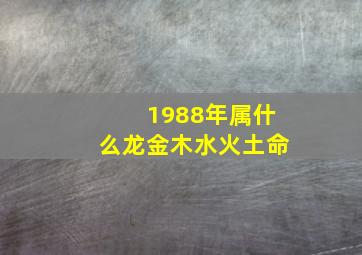 1988年属什么龙金木水火土命